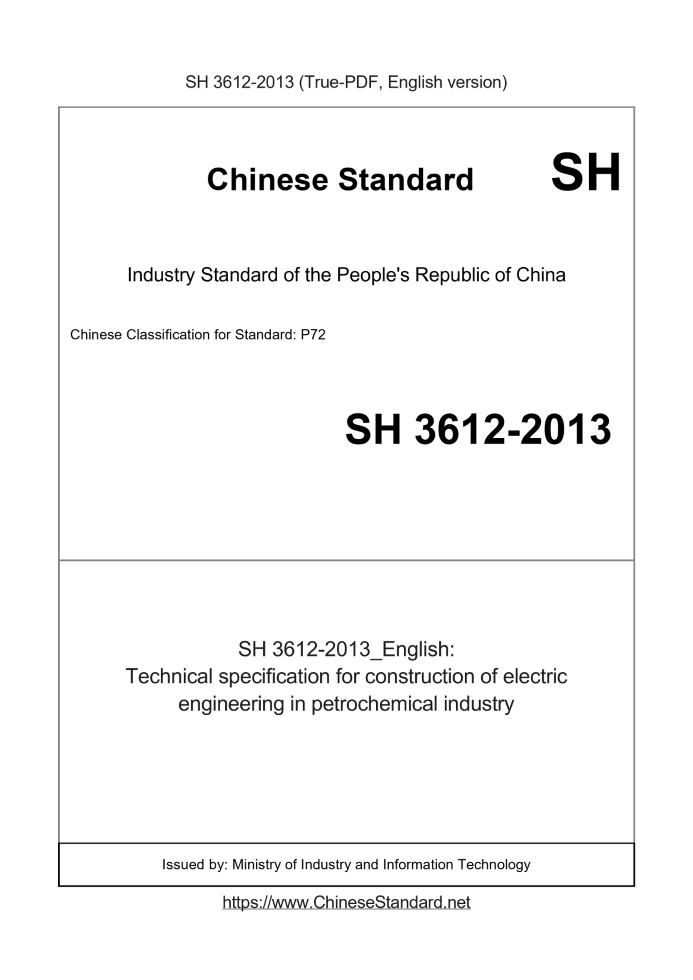 SH 3612-2013 (True-PDF, English version)

Chinese Standard SH

Industry Standard of the People's Republic of China

Chinese Classification for Standard: P72

SH 3612-2013

SH 3612-2013_English:
Technical specification for construction of electric engineering in petrochemical industry

Issued by: Ministry of Industry and Information Technology

https://www.ChineseStandard.net